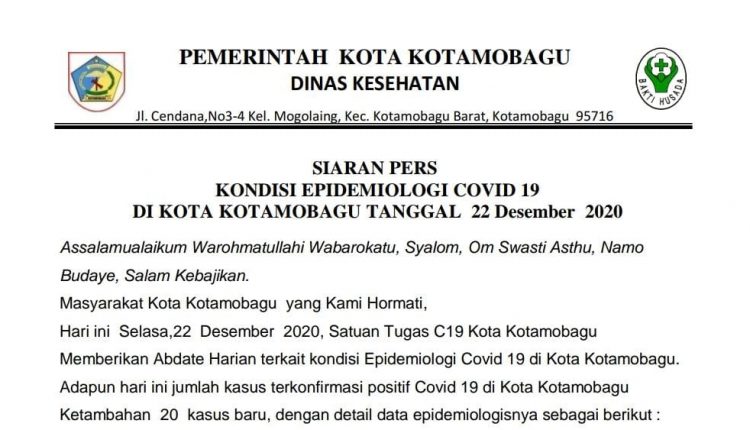 PEMERINTAH KOTA KOTAMOBAGU
DINAS KESEHATAN

BAKTI HUSADA

Jl. Cendana,No3-4 Kel. Mogolaing, Kec. Kotamobagu Barat, Kotamobagu 95716

SIARAN PERS
KONDISI EPIDEMIOLOGI COVID 19
DI KOTA KOTAMOBAGU TANGGAL 22 Desember 2020

Assalamualaikum Warohmatullahi Wabarokatu, Syalom, Om Swasti Asthu, Namo Budaye, Salam Kebajikan.

Masyarakat Kota Kotamobagu yang Kami Hormati,

Hari ini Selasa,22 Desember 2020, Satuan Tugas C19 Kota Kotamobagu Memberikan Abdate Harian terkait kondisi Epidemiologi Covid 19 di Kota Kotamobagu.

Adapun hari ini jumlah kasus terkonfirmasi positif Covid 19 di Kota Kotamobagu Ketambahan 20 kasus baru, dengan detail data epidemiologisnya sebagai berikut :